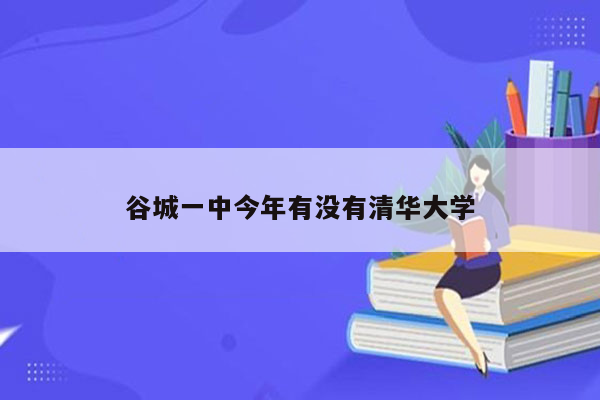 谷城一中今年有没有清华大学